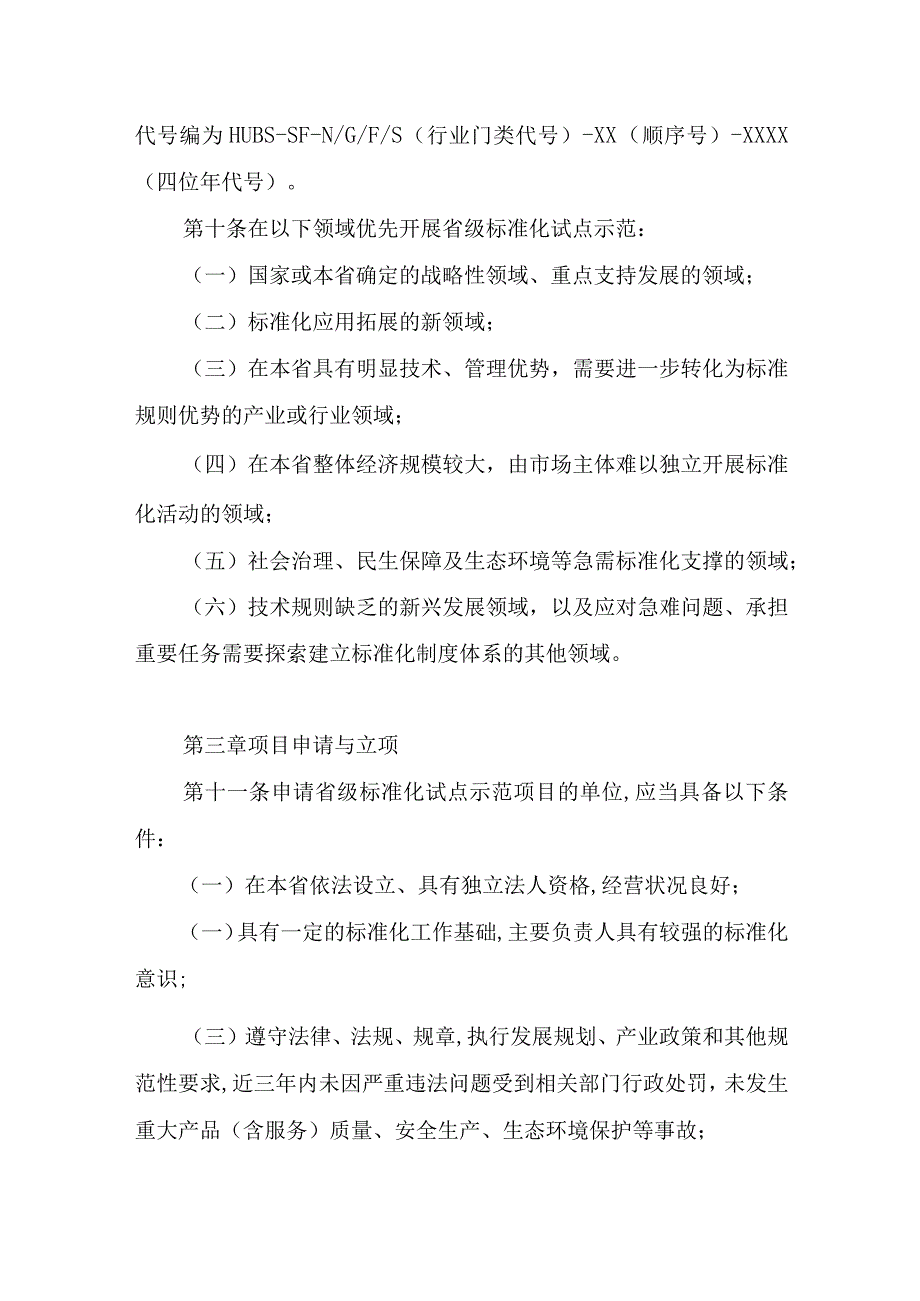 代号编为HUBS-SF-N/G/F/S（行业门类代号）-XX（顺序号）-XXXX（四位年代号）。

第十条在以下领域优先开展省级标准化试点示范：

（一）国家或本省确定的战略性领域、重点支持发展的领域；

（二）标准化应用拓展的新领域；

（三）在本省具有明显技术、管理优势，需要进一步转化为标准规则优势的产业或行业领域；

（四）在本省整体经济规模较大，由市场主体难以独立开展标准化活动的领域；

（五）社会治理、民生保障及生态环境等急需标准化支撑的领域；

（六）技术规则缺乏的新兴发展领域，以及应对急难问题、承担重要任务需要探索建立标准化制度体系的其他领域。

第三章项目申请与立项

第十一条申请省级标准化试点示范项目的单位,应当具备以下条件：

（一）在本省依法设立、具有独立法人资格,经营状况良好；

（一)具有一定的标准化工作基础,主要负责人具有较强的标准化意识;

（三）遵守法律、法规、规章,执行发展规划、产业政策和其他规范性要求,近三年内未因严重违法问题受到相关部门行政处罚，未发生重大产品（含服务）质量、安全生产、生态环境保护等事故；